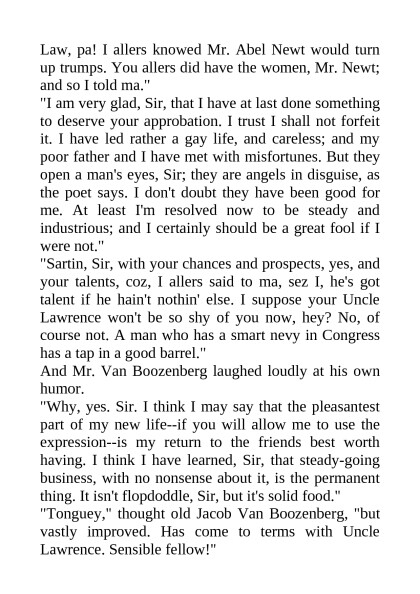 Law, pa! I allers knowed Mr. Abel Newt would turn up trumps. You allers did have the women, Mr. Newt; and so I told ma."

"I am very glad, Sir, that I have at last done something to deserve your approbation. I trust I shall not forfeit it. I have led rather a gay life, and careless; and my poor father and I have met with misfortunes. But they open a man's eyes, Sir; they are angels in disguise, as the poet says. I don't doubt they have been good for me. At least I'm resolved now to be steady and industrious; and I certainly should be a great fool if I were not."

"Sartin, Sir, with your chances and prospects, yes, and your talents, coz, I allers said to ma, sez I, he's got talent if he hain't nothin' else. I suppose your Uncle Lawrence won't be so shy of you now, hey? No, of course not. A man who has a smart nevy in Congress has a tap in a good barrel."

And Mr. Van Boozenberg laughed loudly at his own humor.

"Why, yes. Sir. I think I may say that the pleasantest part of my new life--if you will allow me to use the expression--is my return to the friends best worth having. I think I have learned, Sir, that steady-going business, with no nonsense about it, is the permanent thing. It isn't flopdoddle, Sir, but it's solid food."

"Tonguey," thought old Jacob Van Boozenberg, "but vastly improved. Has come to terms with Uncle Lawrence. Sensible fellow!"